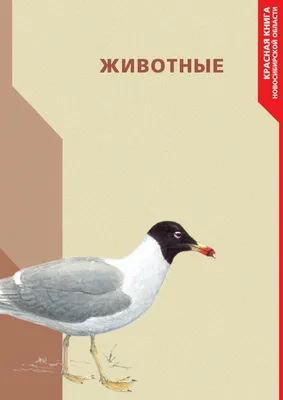 ЖИВОТНЫЕ

КРАСНАЯ КНИГА
НОВОСИБИРСКОЙ ОБЛАСТИ